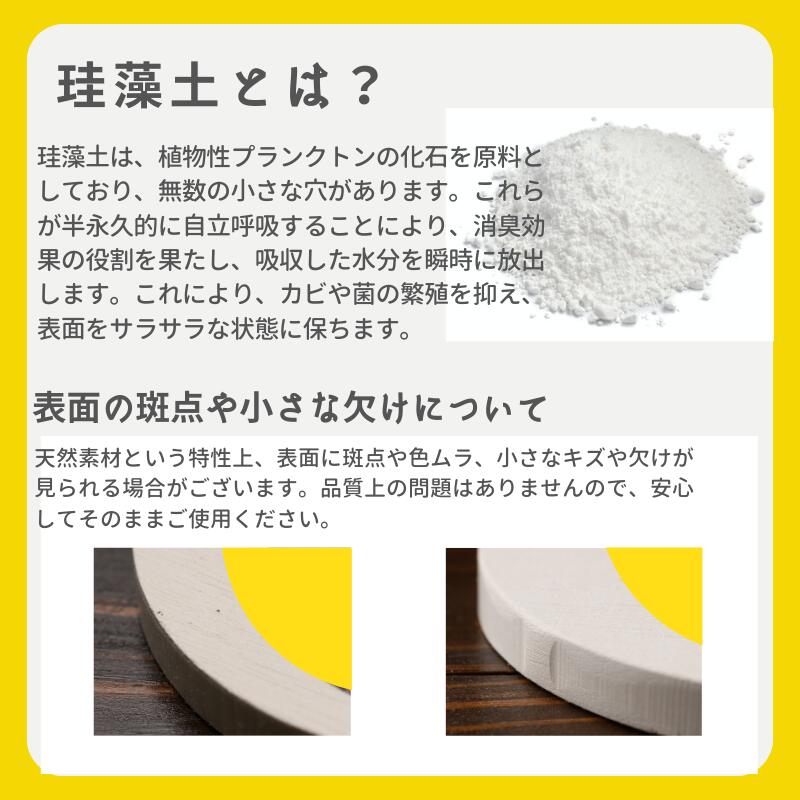 珪藻土とは？

珪藻土は、植物性プランクトンの化石を原料としており、無数の小さな穴があります。これらが半永久的に自立呼吸することにより、消臭効果の役割を果たし、吸収した水分を瞬時に放出します。これにより、カビや菌の繁殖を抑え、表面をサラサラな状態に保ちます。

表面の斑点や小さな欠けについて

天然素材という特性上、表面に斑点や色ムラ、小さなキズや欠けが見られる場合がございます。品質上の問題はありませんので、安心してそのままご使用ください。